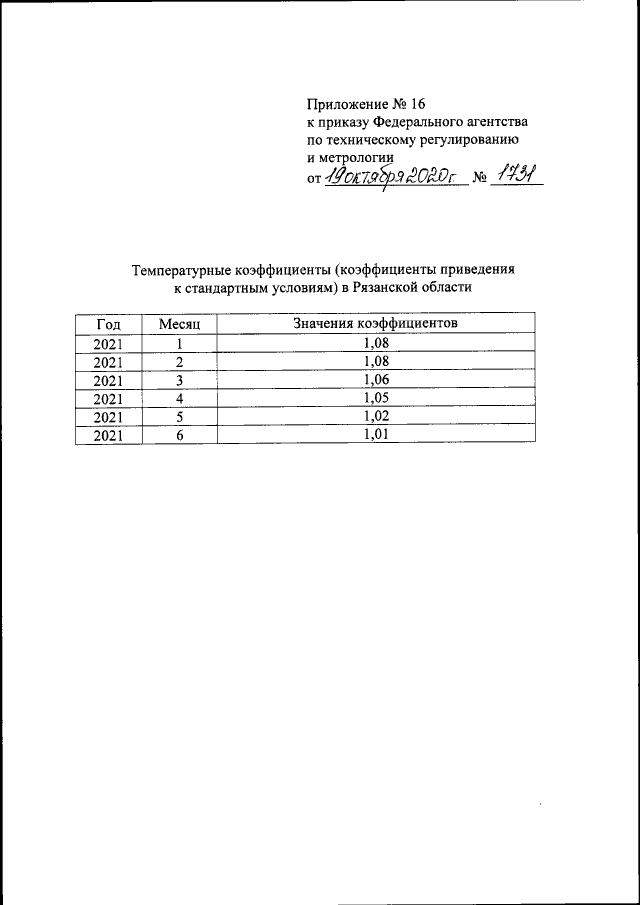 Приложение № 16
к приказу Федерального агентства
по техническому регулированию
и метрологии
от 19 октября 2020 г. № 1731

Температурные коэффициенты (коэффициенты приведения к стандартным условиям) в Рязанской области

| Год | Месяц | Значения коэффициентов |
|---|---|---|
| 2021 | 1 | 1,08 |
| 2021 | 2 | 1,08 |
| 2021 | 3 | 1,06 |
| 2021 | 4 | 1,05 |
| 2021 | 5 | 1,02 |
| 2021 | 6 | 1,01 |